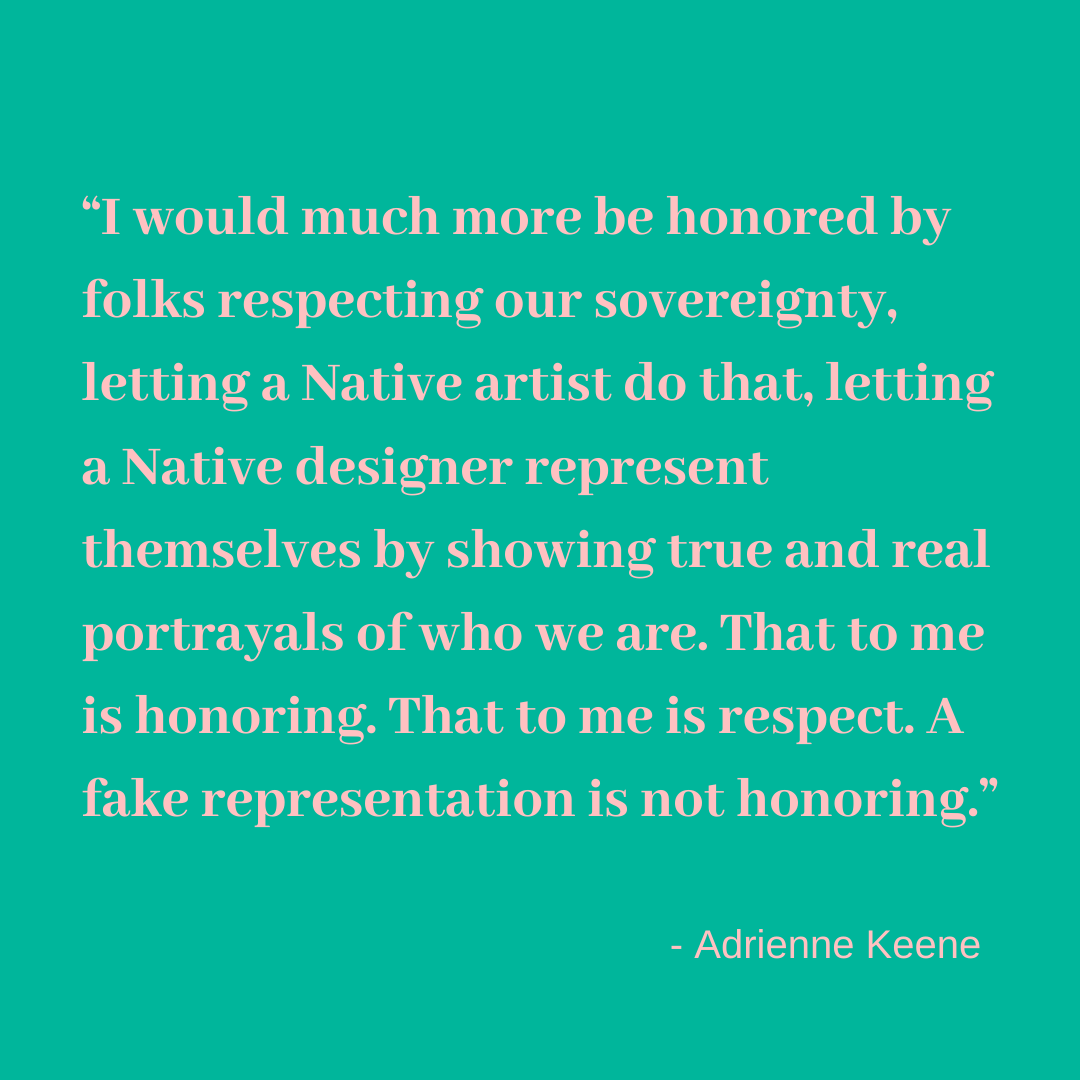 “I would much more be honored by folks respecting our sovereignty, letting a Native artist do that, letting a Native designer represent themselves by showing true and real portrayals of who we are. That to me is honoring. That to me is respect. A fake representation is not honoring.”

- Adrienne Keene